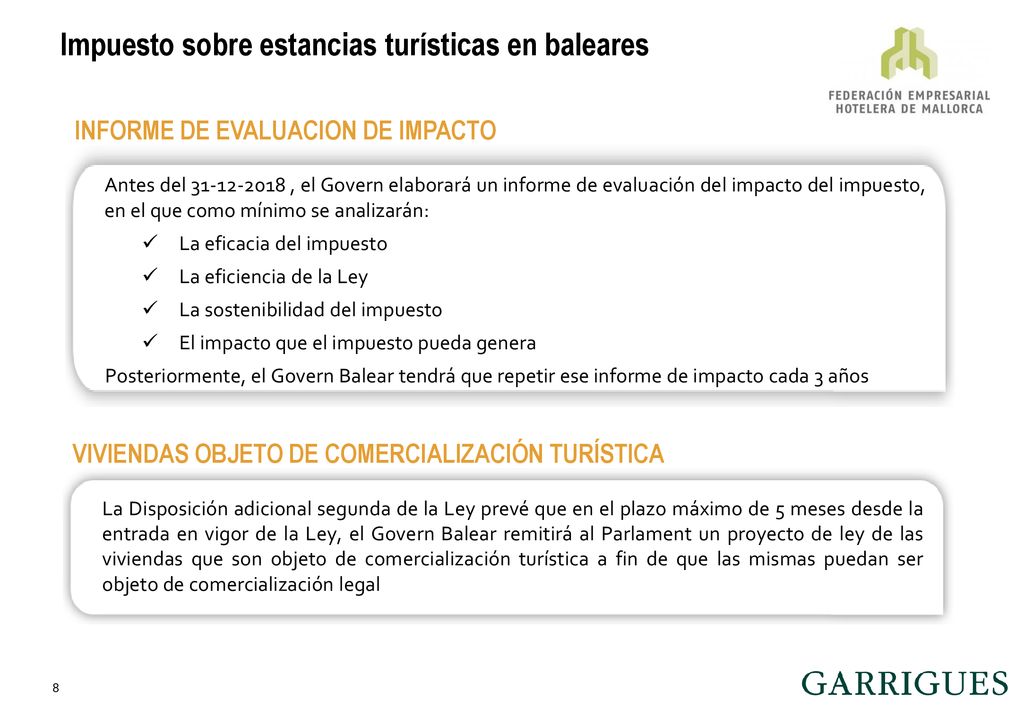 Impuesto sobre estancias turísticas en baleares

FEDERACIÓN EMPRESARIAL HOTELERA DE MALLORCA

INFORME DE EVALUACION DE IMPACTO

Antes del 31-12-2018 , el Govern elaborará un informe de evaluación del impacto del impuesto, en el que como mínimo se analizarán:
✓ La eficacia del impuesto
✓ La eficiencia de la Ley
✓ La sostenibilidad del impuesto
✓ El impacto que el impuesto pueda genera
Posteriormente, el Govern Balear tendrá que repetir ese informe de impacto cada 3 años

VIVIENDAS OBJETO DE COMERCIALIZACIÓN TURÍSTICA

La Disposición adicional segunda de la Ley prevé que en el plazo máximo de 5 meses desde la entrada en vigor de la Ley, el Govern Balear remitirá al Parlament un proyecto de ley de las viviendas que son objeto de comercialización turística a fin de que las mismas puedan ser objeto de comercialización legal

8

GARRIGUES